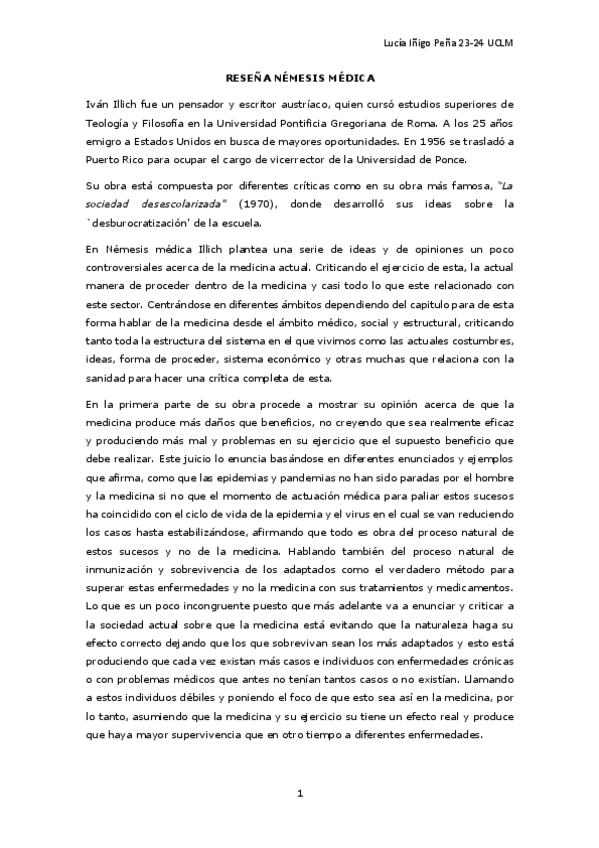 Lucía Iñigo Peña 23-24 UCLM

RESEÑA NÉMESIS MÉDICA

Iván Illich fue un pensador y escritor austríaco, quien cursó estudios superiores de Teología y Filosofía en la Universidad Pontificia Gregoriana de Roma. A los 25 años emigro a Estados Unidos en busca de mayores oportunidades. En 1956 se trasladó a Puerto Rico para ocupar el cargo de vicerrector de la Universidad de Ponce.

Su obra está compuesta por diferentes críticas como en su obra más famosa, "La sociedad desescolarizada" (1970), donde desarrolló sus ideas sobre la `desburocratización' de la escuela.

En Némesis médica Illich plantea una serie de ideas y de opiniones un poco controversiales acerca de la medicina actual. Criticando el ejercicio de esta, la actual manera de proceder dentro de la medicina y casi todo lo que este relacionado con este sector. Centrándose en diferentes ámbitos dependiendo del capitulo para de esta forma hablar de la medicina desde el ámbito médico, social y estructural, criticando tanto toda la estructura del sistema en el que vivimos como las actuales costumbres, ideas, forma de proceder, sistema económico y otras muchas que relaciona con la sanidad para hacer una crítica completa de esta.

En la primera parte de su obra procede a mostrar su opinión acerca de que la medicina produce más daños que beneficios, no creyendo que sea realmente eficaz y produciendo más mal y problemas en su ejercicio que el supuesto beneficio que debe realizar. Este juicio lo enuncia basándose en diferentes enunciados y ejemplos que afirma, como que las epidemias y pandemias no han sido paradas por el hombre y la medicina si no que el momento de actuación médica para paliar estos sucesos ha coincidido con el ciclo de vida de la epidemia y el virus en el cual se van reduciendo los casos hasta estabilizándose, afirmando que todo es obra del proceso natural de estos sucesos y no de la medicina. Hablando también del proceso natural de inmunización y sobrevivencia de los adaptados como el verdadero método para superar estas enfermedades y no la medicina con sus tratamientos y medicamentos. Lo que es un poco incongruente puesto que más adelante va a enunciar y criticar a la sociedad actual sobre que la medicina está evitando que la naturaleza haga su efecto correcto dejando que los que sobrevivan sean los más adaptados y esto está produciendo que cada vez existan más casos e individuos con enfermedades crónicas o con problemas médicos que antes no tenían tantos casos o no existían. Llamando a estos individuos débiles y poniendo el foco de que esto sea así en la medicina, por lo tanto, asumiendo que la medicina y su ejercicio su tiene un efecto real y produce que haya mayor supervivencia que en otro tiempo a diferentes enfermedades.

1